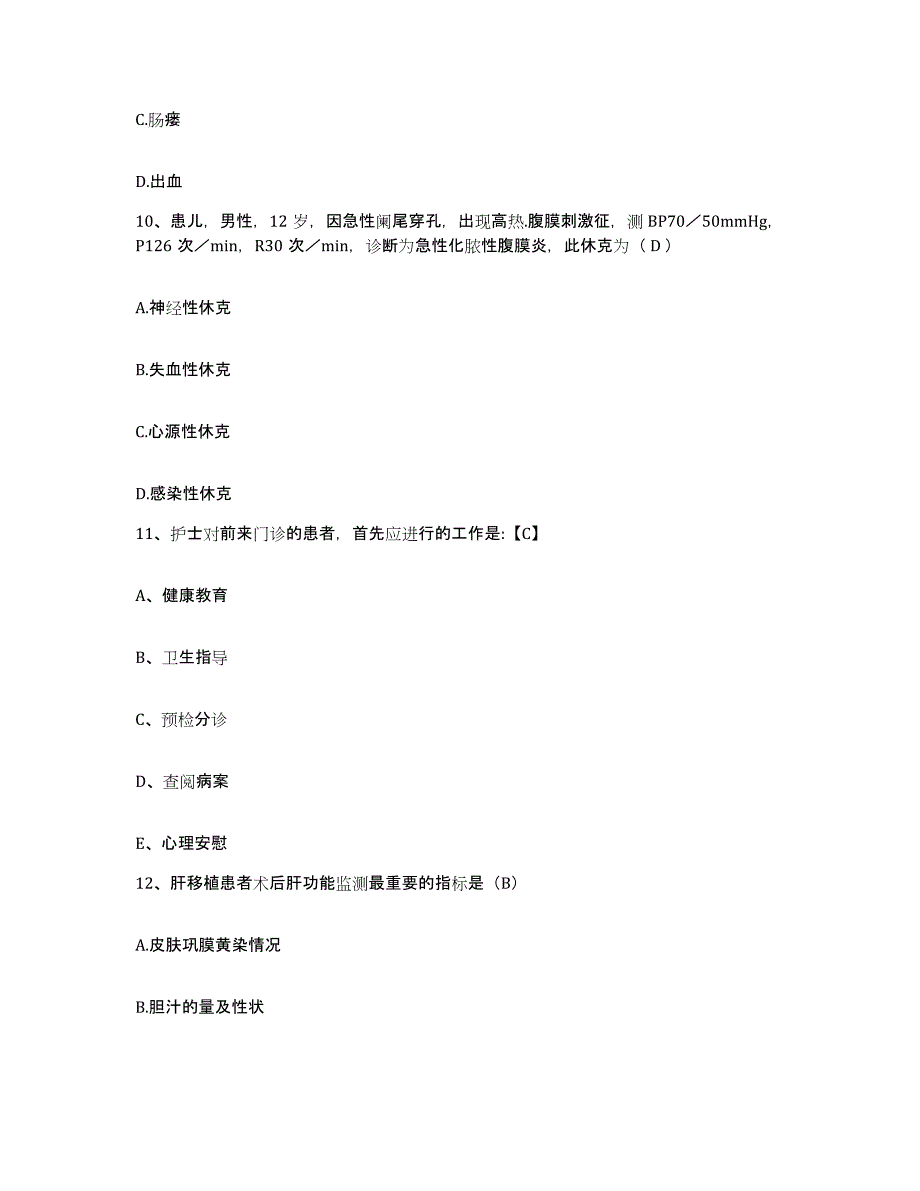 C.肠瘘

D.出血

10、患儿，男性，12 岁，因急性阑尾穿孔，出现高热.腹膜刺激征，测 BP70／50mmHg，P126 次／min，R30 次／min，诊断为急性化脓性腹膜炎，此休克为（ D ）

A.神经性休克

B.失血性休克

C.心源性休克

D.感染性休克

11、护士对前来门诊的患者，首先应进行的工作是:【C】

A、健康教育

B、卫生指导

C、预检分诊

D、查阅病案

E、心理安慰

12、肝移植患者术后肝功能监测最重要的指标是（B）

A.皮肤巩膜黄染情况

B.胆汁的量及性状